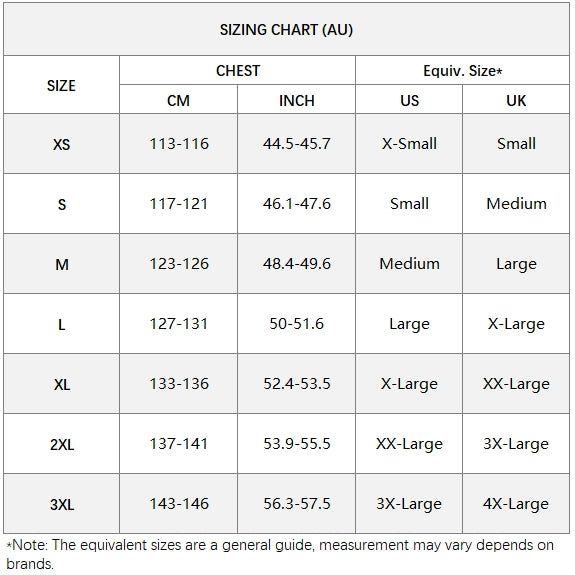 SIZING CHART (AU)

| SIZE | CHEST CM | CHEST INCH | Equiv. Size* US | Equiv. Size* UK |
|---|---|---|---|---|
| XS | 113-116 | 44.5-45.7 | X-Small | Small |
| S | 117-121 | 46.1-47.6 | Small | Medium |
| M | 123-126 | 48.4-49.6 | Medium | Large |
| L | 127-131 | 50-51.6 | Large | X-Large |
| XL | 133-136 | 52.4-53.5 | X-Large | XX-Large |
| 2XL | 137-141 | 53.9-55.5 | XX-Large | 3X-Large |
| 3XL | 143-146 | 56.3-57.5 | 3X-Large | 4X-Large |

*Note: The equivalent sizes are a general guide, measurement may vary depends on brands.